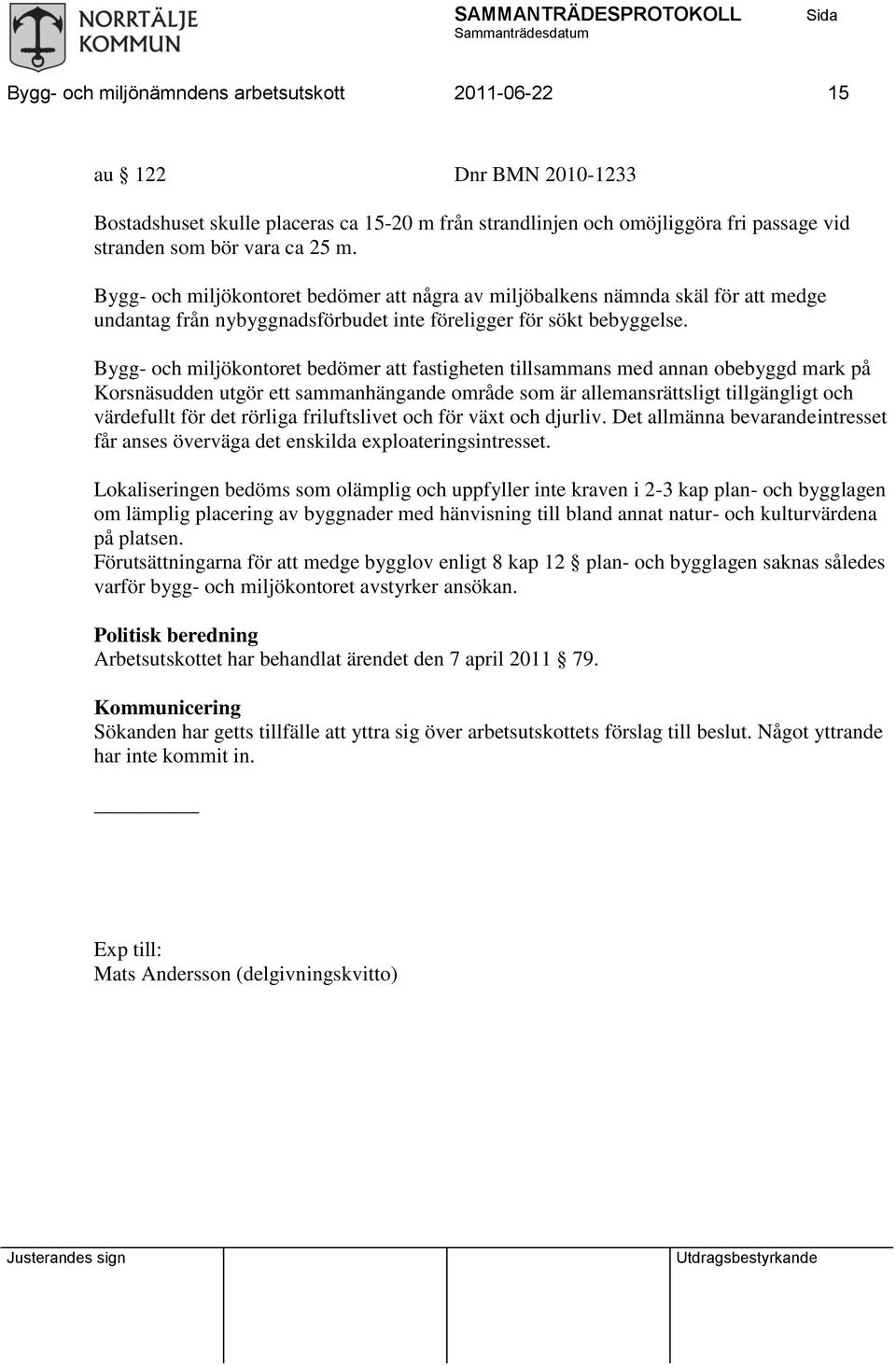 NORRTÄLJE KOMMUN

SAMMANTRÄDESPROTOKOLL
Sammanträdesdatum
Sida

Bygg- och miljönämndens arbetsutskott 2011-06-22 15

au § 122 Dnr BMN 2010-1233

Bostadshuset skulle placeras ca 15-20 m från strandlinjen och omöjliggöra fri passage vid stranden som bör vara ca 25 m.

Bygg- och miljökontoret bedömer att några av miljöbalkens nämnda skäl för att medge undantag från nybyggnadsförbudet inte föreligger för sökt bebyggelse.

Bygg- och miljökontoret bedömer att fastigheten tillsammans med annan obebyggd mark på Korsnäsudden utgör ett sammanhängande område som är allemansrättsligt tillgängligt och värdefullt för det rörliga friluftslivet och för växt och djurliv. Det allmänna bevarandeintresset får anses överväga det enskilda exploateringsintresset.

Lokaliseringen bedöms som olämplig och uppfyller inte kraven i 2-3 kap plan- och bygglagen om lämplig placering av byggnader med hänvisning till bland annat natur- och kulturvärdena på platsen.
Förutsättningarna för att medge bygglov enligt 8 kap 12 § plan- och bygglagen saknas således varför bygg- och miljökontoret avstyrker ansökan.

Politisk beredning
Arbetsutskottet har behandlat ärendet den 7 april 2011 § 79.

Kommunicering
Sökanden har getts tillfälle att yttra sig över arbetsutskottets förslag till beslut. Något yttrande har inte kommit in.

Exp till:
Mats Andersson (delgivningskvitto)

Justerandes sign
Utdragsbestyrkande